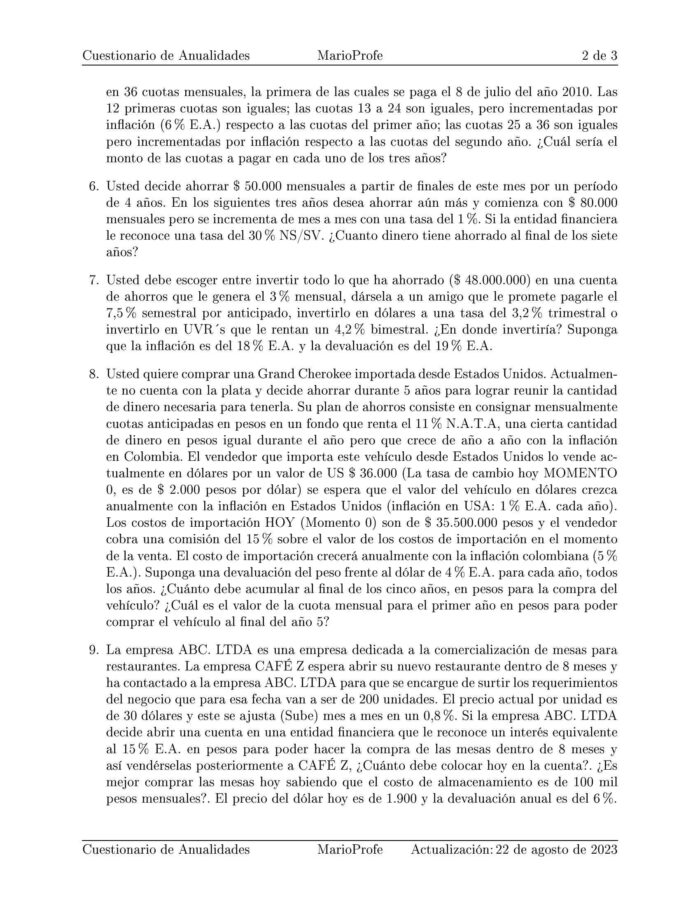 Cuestionario de Anualidades MarioProfe 2 de 3

en 36 cuotas mensuales, la primera de las cuales se paga el 8 de julio del año 2010. Las 12 primeras cuotas son iguales; las cuotas 13 a 24 son iguales, pero incrementadas por inflación (6 % E.A.) respecto a las cuotas del primer año; las cuotas 25 a 36 son iguales pero incrementadas por inflación respecto a las cuotas del segundo año. ¿Cuál sería el monto de las cuotas a pagar en cada uno de los tres años?

6. Usted decide ahorrar \$ 50.000 mensuales a partir de finales de este mes por un período de 4 años. En los siguientes tres años desea ahorrar aún más y comienza con \$ 80.000 mensuales pero se incrementa de mes a mes con una tasa del 1 %. Si la entidad financiera le reconoce una tasa del 30 % NS/SV. ¿Cuanto dinero tiene ahorrado al final de los siete años?

7. Usted debe escoger entre invertir todo lo que ha ahorrado (\$ 48.000.000) en una cuenta de ahorros que le genera el 3 % mensual, dársela a un amigo que le promete pagarle el 7,5 % semestral por anticipado, invertirlo en dólares a una tasa del 3,2 % trimestral o invertirlo en UVR´s que le rentan un 4,2 % bimestral. ¿En donde invertiría? Suponga que la inflación es del 18 % E.A. y la devaluación es del 19 % E.A.

8. Usted quiere comprar una Grand Cherokee importada desde Estados Unidos. Actualmente no cuenta con la plata y decide ahorrar durante 5 años para lograr reunir la cantidad de dinero necesaria para tenerla. Su plan de ahorros consiste en consignar mensualmente cuotas anticipadas en pesos en un fondo que renta el 11 % N.A.T.A, una cierta cantidad de dinero en pesos igual durante el año pero que crece de año a año con la inflación en Colombia. El vendedor que importa este vehículo desde Estados Unidos lo vende actualmente en dólares por un valor de US \$ 36.000 (La tasa de cambio hoy MOMENTO 0, es de \$ 2.000 pesos por dólar) se espera que el valor del vehículo en dólares crezca anualmente con la inflación en Estados Unidos (inflación en USA: 1 % E.A. cada año). Los costos de importación HOY (Momento 0) son de \$ 35.500.000 pesos y el vendedor cobra una comisión del 15 % sobre el valor de los costos de importación en el momento de la venta. El costo de importación crecerá anualmente con la inflación colombiana (5 % E.A.). Suponga una devaluación del peso frente al dólar de 4 % E.A. para cada año, todos los años. ¿Cuánto debe acumular al final de los cinco años, en pesos para la compra del vehículo? ¿Cuál es el valor de la cuota mensual para el primer año en pesos para poder comprar el vehículo al final del año 5?

9. La empresa ABC. LTDA es una empresa dedicada a la comercialización de mesas para restaurantes. La empresa CAFÉ Z espera abrir su nuevo restaurante dentro de 8 meses y ha contactado a la empresa ABC. LTDA para que se encargue de surtir los requerimientos del negocio que para esa fecha van a ser de 200 unidades. El precio actual por unidad es de 30 dólares y este se ajusta (Sube) mes a mes en un 0,8 %. Si la empresa ABC. LTDA decide abrir una cuenta en una entidad financiera que le reconoce un interés equivalente al 15 % E.A. en pesos para poder hacer la compra de las mesas dentro de 8 meses y así vendérselas posteriormente a CAFÉ Z, ¿Cuánto debe colocar hoy en la cuenta?. ¿Es mejor comprar las mesas hoy sabiendo que el costo de almacenamiento es de 100 mil pesos mensuales?. El precio del dólar hoy es de 1.900 y la devaluación anual es del 6 %.

Cuestionario de Anualidades MarioProfe Actualización: 22 de agosto de 2023